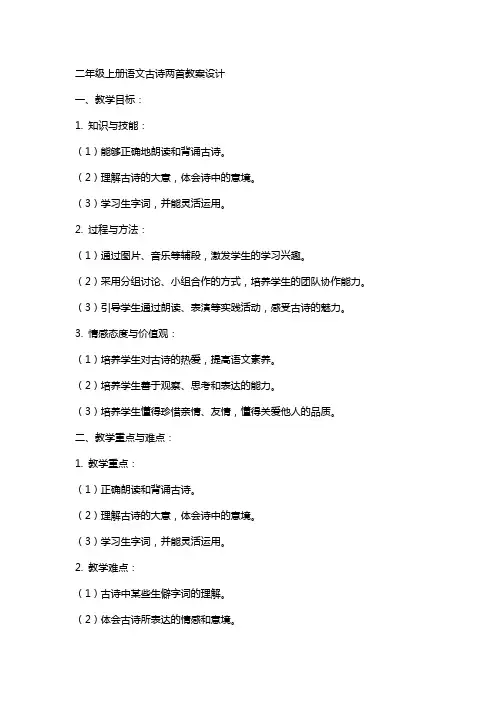 二年级上册语文古诗两首教案设计

一、教学目标：

1. 知识与技能：

（1）能够正确地朗读和背诵古诗。

（2）理解古诗的大意，体会诗中的意境。

（3）学习生字词，并能灵活运用。

2. 过程与方法：

（1）通过图片、音乐等辅段，激发学生的学习兴趣。

（2）采用分组讨论、小组合作的方式，培养学生的团队协作能力。

（3）引导学生通过朗读、表演等实践活动，感受古诗的魅力。

3. 情感态度与价值观：

（1）培养学生对古诗的热爱，提高语文素养。

（2）培养学生善于观察、思考和表达的能力。

（3）培养学生懂得珍惜亲情、友情，懂得关爱他人的品质。

二、教学重点与难点：

1. 教学重点：

（1）正确朗读和背诵古诗。

（2）理解古诗的大意，体会诗中的意境。

（3）学习生字词，并能灵活运用。

2. 教学难点：

（1）古诗中某些生僻字词的理解。

（2）体会古诗所表达的情感和意境。